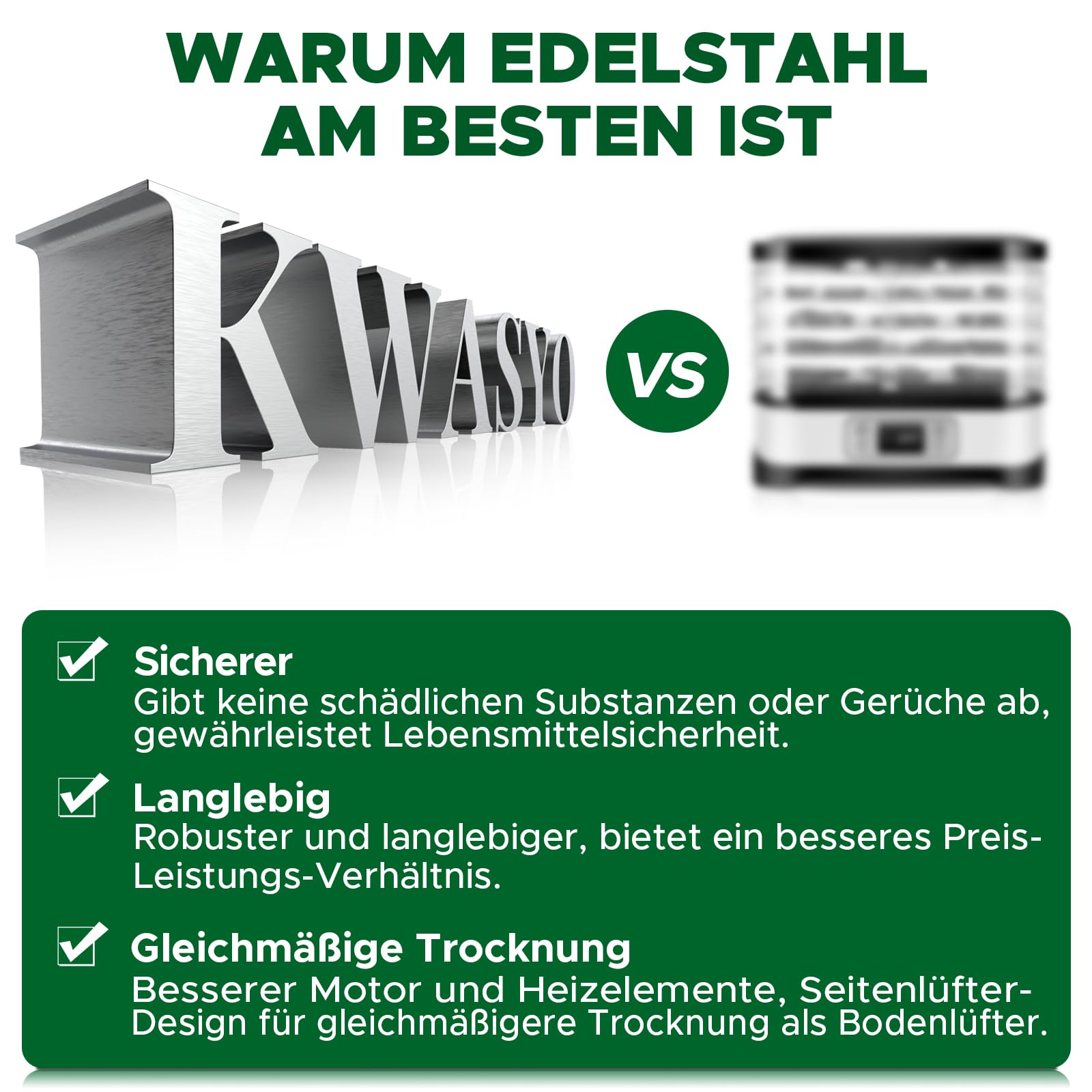 WARUM EDELSTAHL AM BESTEN IST

KWASYO

VS

Sicherer
Gibt keine schädlichen Substanzen oder Gerüche ab, gewährleistet Lebensmittelsicherheit.

Langlebig
Robuster und langlebiger, bietet ein besseres Preis-Leistungs-Verhältnis.

Gleichmäßige Trocknung
Besserer Motor und Heizelemente, Seitenlüfter-Design für gleichmäßigere Trocknung als Bodenlüfter.